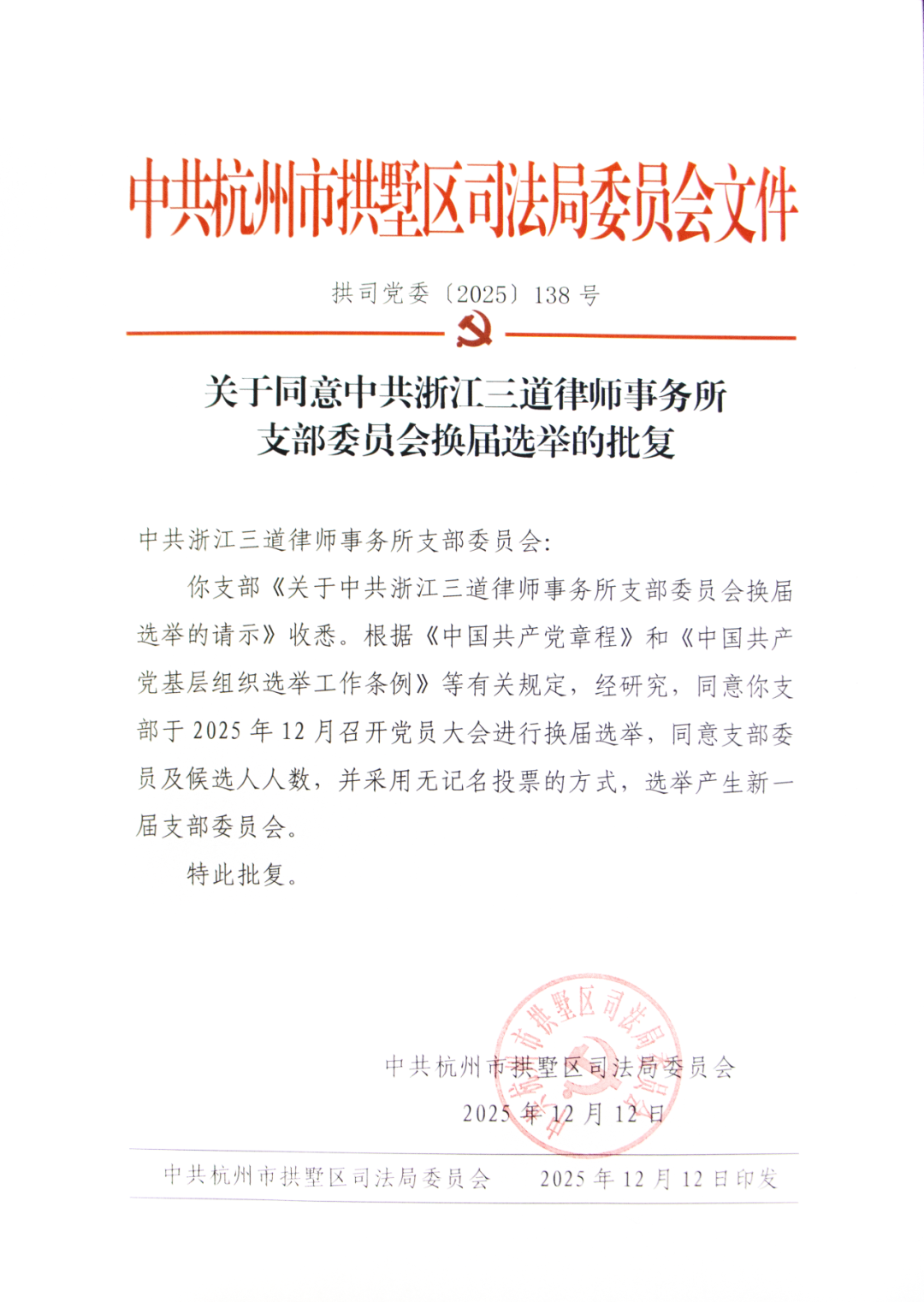 中共杭州市拱墅区司法局委员会文件

拱司党委〔2025〕138号

关于同意中共浙江三道律师事务所
支部委员会换届选举的批复

中共浙江三道律师事务所支部委员会:

你支部《关于中共浙江三道律师事务所支部委员会换届选举的请示》收悉。根据《中国共产党章程》和《中国共产党基层组织选举工作条例》等有关规定，经研究，同意你支部于2025年12月召开党员大会进行换届选举，同意支部委员及候选人人数，并采用无记名投票的方式，选举产生新一届支部委员会。

特此批复。

中共杭州市拱墅区司法局委员会
2025年12月12日

中共杭州市拱墅区司法局委员会 2025年12月12日印发